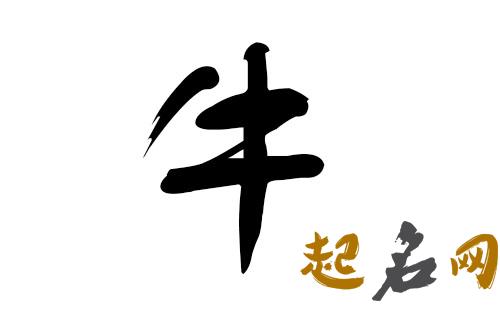 牛

起名网